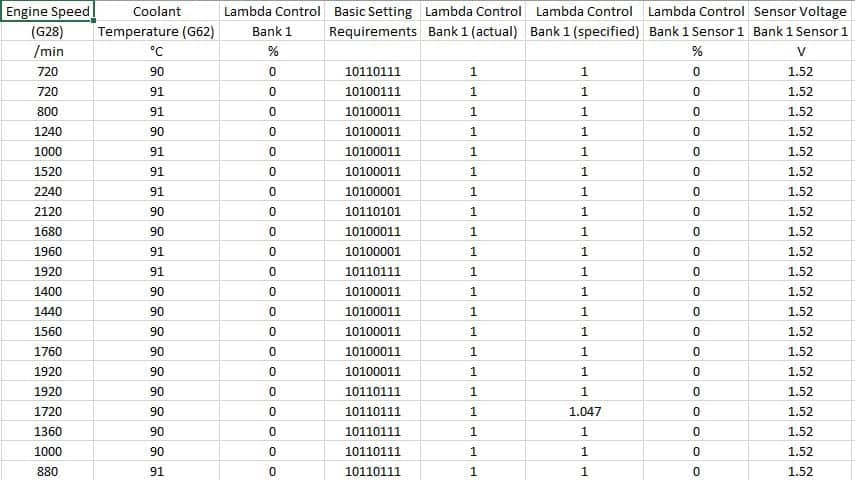 | Engine Speed | Coolant | Lambda Control | Basic Setting | Lambda Control | Lambda Control | Lambda Control | Sensor Voltage |
|---|---|---|---|---|---|---|---|
| (G28) | Temperature (G62) | Bank 1 | Requirements | Bank 1 (actual) | Bank 1 (specified) | Bank 1 Sensor 1 | Bank 1 Sensor 1 |
| /min | °C | % | | | | % | V |
| 720 | 90 | 0 | 10110111 | 1 | 1 | 0 | 1.52 |
| 720 | 91 | 0 | 10100111 | 1 | 1 | 0 | 1.52 |
| 800 | 91 | 0 | 10100011 | 1 | 1 | 0 | 1.52 |
| 1240 | 90 | 0 | 10100011 | 1 | 1 | 0 | 1.52 |
| 1000 | 91 | 0 | 10100011 | 1 | 1 | 0 | 1.52 |
| 1520 | 91 | 0 | 10100011 | 1 | 1 | 0 | 1.52 |
| 2240 | 91 | 0 | 10100001 | 1 | 1 | 0 | 1.52 |
| 2120 | 90 | 0 | 10110101 | 1 | 1 | 0 | 1.52 |
| 1680 | 90 | 0 | 10100011 | 1 | 1 | 0 | 1.52 |
| 1960 | 91 | 0 | 10100001 | 1 | 1 | 0 | 1.52 |
| 1920 | 91 | 0 | 10110111 | 1 | 1 | 0 | 1.52 |
| 1400 | 90 | 0 | 10100011 | 1 | 1 | 0 | 1.52 |
| 1440 | 90 | 0 | 10100011 | 1 | 1 | 0 | 1.52 |
| 1560 | 90 | 0 | 10100011 | 1 | 1 | 0 | 1.52 |
| 1760 | 90 | 0 | 10100011 | 1 | 1 | 0 | 1.52 |
| 1920 | 90 | 0 | 10100011 | 1 | 1 | 0 | 1.52 |
| 1920 | 90 | 0 | 10110111 | 1 | 1 | 0 | 1.52 |
| 1720 | 90 | 0 | 10110111 | 1 | 1.047 | 0 | 1.52 |
| 1360 | 90 | 0 | 10110111 | 1 | 1 | 0 | 1.52 |
| 1000 | 90 | 0 | 10110111 | 1 | 1 | 0 | 1.52 |
| 880 | 91 | 0 | 10110111 | 1 | 1 | 0 | 1.52 |